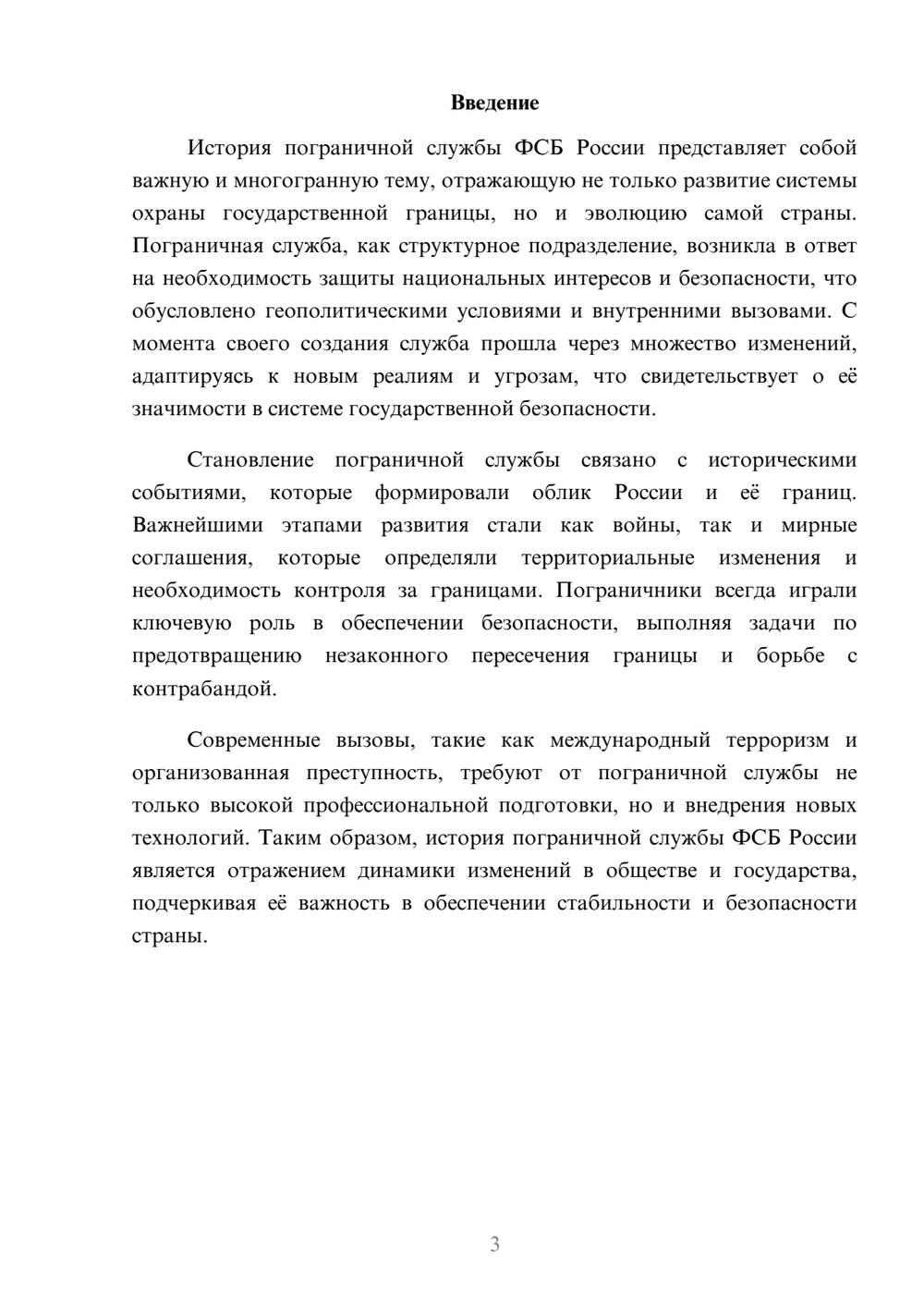 Введение

История пограничной службы ФСБ России представляет собой важную и многогранную тему, отражающую не только развитие системы охраны государственной границы, но и эволюцию самой страны. Пограничная служба, как структурное подразделение, возникла в ответ на необходимость защиты национальных интересов и безопасности, что обусловлено геополитическими условиями и внутренними вызовами. С момента своего создания служба прошла через множество изменений, адаптируясь к новым реалиям и угрозам, что свидетельствует о её значимости в системе государственной безопасности.

Становление пограничной службы связано с историческими событиями, которые формировали облик России и её границ. Важнейшими этапами развития стали как войны, так и мирные соглашения, которые определяли территориальные изменения и необходимость контроля за границами. Пограничники всегда играли ключевую роль в обеспечении безопасности, выполняя задачи по предотвращению незаконного пересечения границы и борьбе с контрабандой.

Современные вызовы, такие как международный терроризм и организованная преступность, требуют от пограничной службы не только высокой профессиональной подготовки, но и внедрения новых технологий. Таким образом, история пограничной службы ФСБ России является отражением динамики изменений в обществе и государства, подчеркивая её важность в обеспечении стабильности и безопасности страны.

3